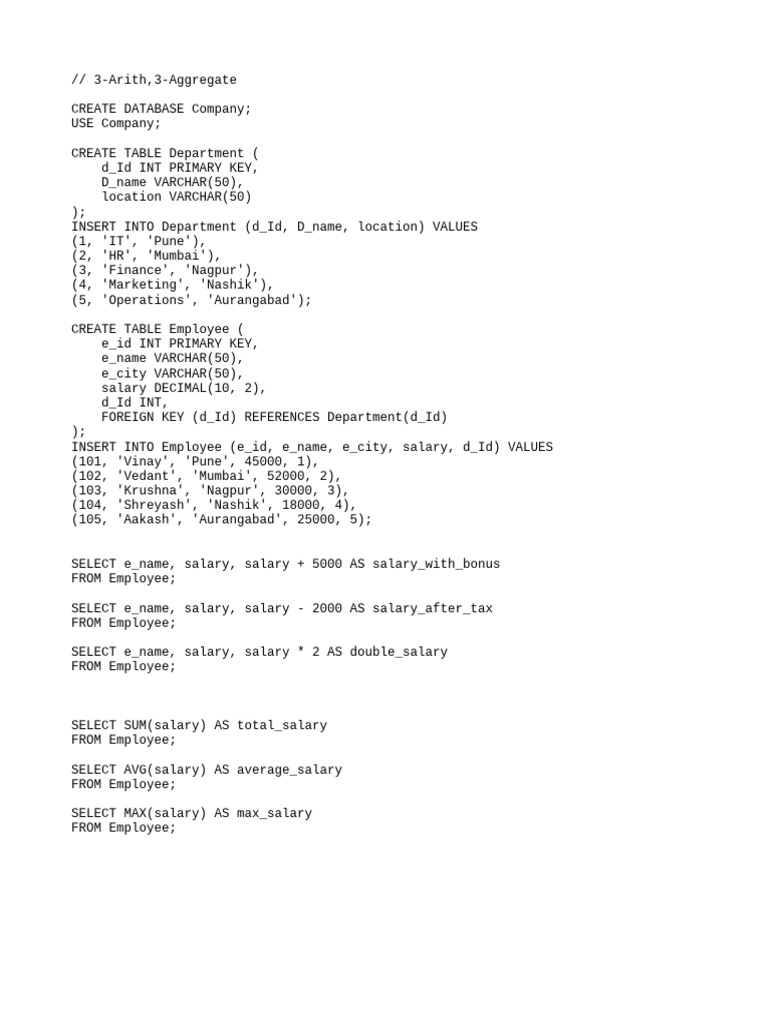 // 3-Arith,3-Aggregate

CREATE DATABASE Company;
USE Company;

CREATE TABLE Department (
    d_Id INT PRIMARY KEY,
    D_name VARCHAR(50),
    location VARCHAR(50)
);
INSERT INTO Department (d_Id, D_name, location) VALUES
(1, 'IT', 'Pune'),
(2, 'HR', 'Mumbai'),
(3, 'Finance', 'Nagpur'),
(4, 'Marketing', 'Nashik'),
(5, 'Operations', 'Aurangabad');

CREATE TABLE Employee (
    e_id INT PRIMARY KEY,
    e_name VARCHAR(50),
    e_city VARCHAR(50),
    salary DECIMAL(10, 2),
    d_Id INT,
    FOREIGN KEY (d_Id) REFERENCES Department(d_Id)
);
INSERT INTO Employee (e_id, e_name, e_city, salary, d_Id) VALUES
(101, 'Vinay', 'Pune', 45000, 1),
(102, 'Vedant', 'Mumbai', 52000, 2),
(103, 'Krushna', 'Nagpur', 30000, 3),
(104, 'Shreyash', 'Nashik', 18000, 4),
(105, 'Aakash', 'Aurangabad', 25000, 5);

SELECT e_name, salary, salary + 5000 AS salary_with_bonus
FROM Employee;

SELECT e_name, salary, salary - 2000 AS salary_after_tax
FROM Employee;

SELECT e_name, salary, salary * 2 AS double_salary
FROM Employee;

SELECT SUM(salary) AS total_salary
FROM Employee;

SELECT AVG(salary) AS average_salary
FROM Employee;

SELECT MAX(salary) AS max_salary
FROM Employee;